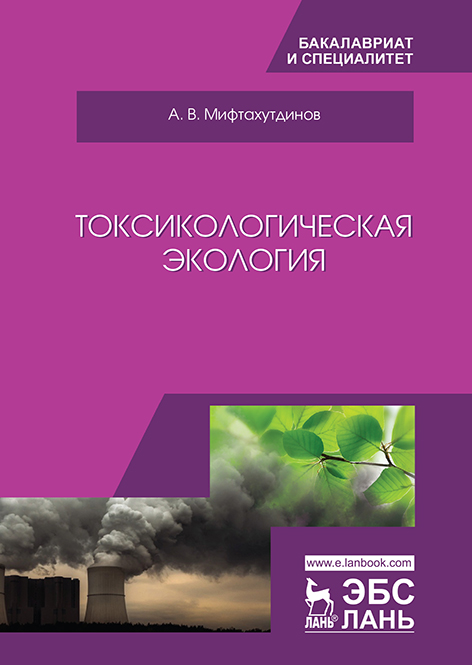 БАКАЛАВРИАТ
И СПЕЦИАЛИТЕТ

А. В. Мифтахутдинов

ТОКСИКОЛОГИЧЕСКАЯ
ЭКОЛОГИЯ

www.e.lanbook.com

ЛАНЬ®

ЭБС
ЛАНЬ